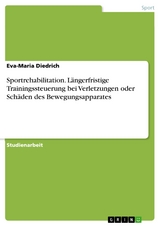 Sport

Eva-Maria Diedrich

Sportrehabilitation. Längerfristige Trainingssteuerung bei Verletzungen oder Schäden des Bewegungsapparates

Studienarbeit

GRIN